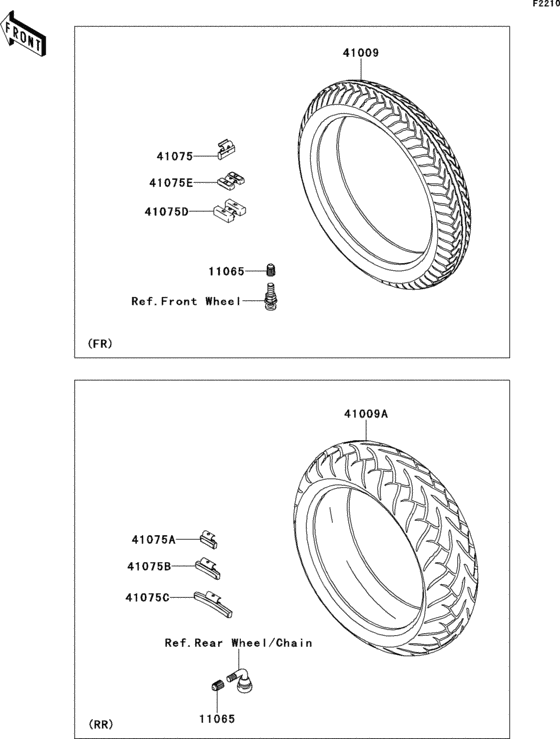 F2210

FRONT

41009

41075

41075E

41075D

11065

Ref.Front Wheel

(FR)

41009A

41075A

41075B

41075C

Ref.Rear Wheel/Chain

11065

(RR)